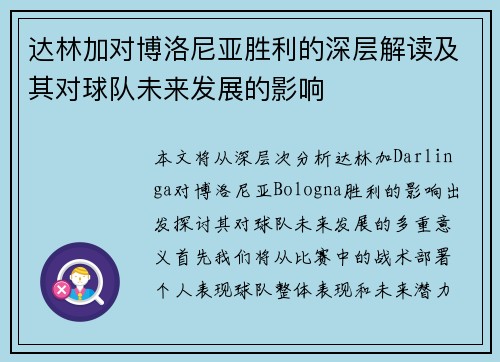 达林加对博洛尼亚胜利的深层解读及其对球队未来发展的影响

本文将从深层次分析达林加Darlinga对博洛尼亚Bologna胜利的影响出发探讨其对球队未来发展的多重意义首先我们将从比赛中的战术部署个人表现球队整体表现和未来潜力